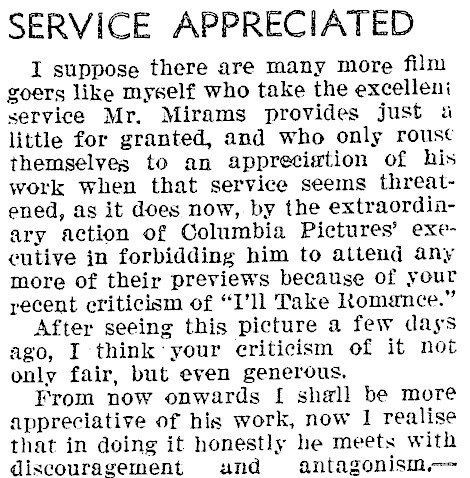 SERVICE APPRECIATED

I suppose there are many more film goers like myself who take the excellent service Mr. Mirams provides just a little for granted, and who only rouse themselves to an appreciation of his work when that service seems threatened, as it does now, by the extraordinary action of Columbia Pictures' executive in forbidding him to attend any more of their previews because of your recent criticism of "I'll Take Romance."

After seeing this picture a few days ago, I think your criticism of it not only fair, but even generous.

From now onwards I shall be more appreciative of his work, now I realise that in doing it honestly he meets with discouragement and antagonism.—